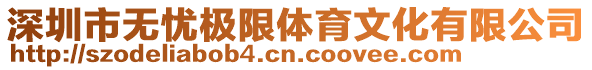 深圳市无忧极限体育文化有限公司
http://szodeliabob4.cn.coovee.com